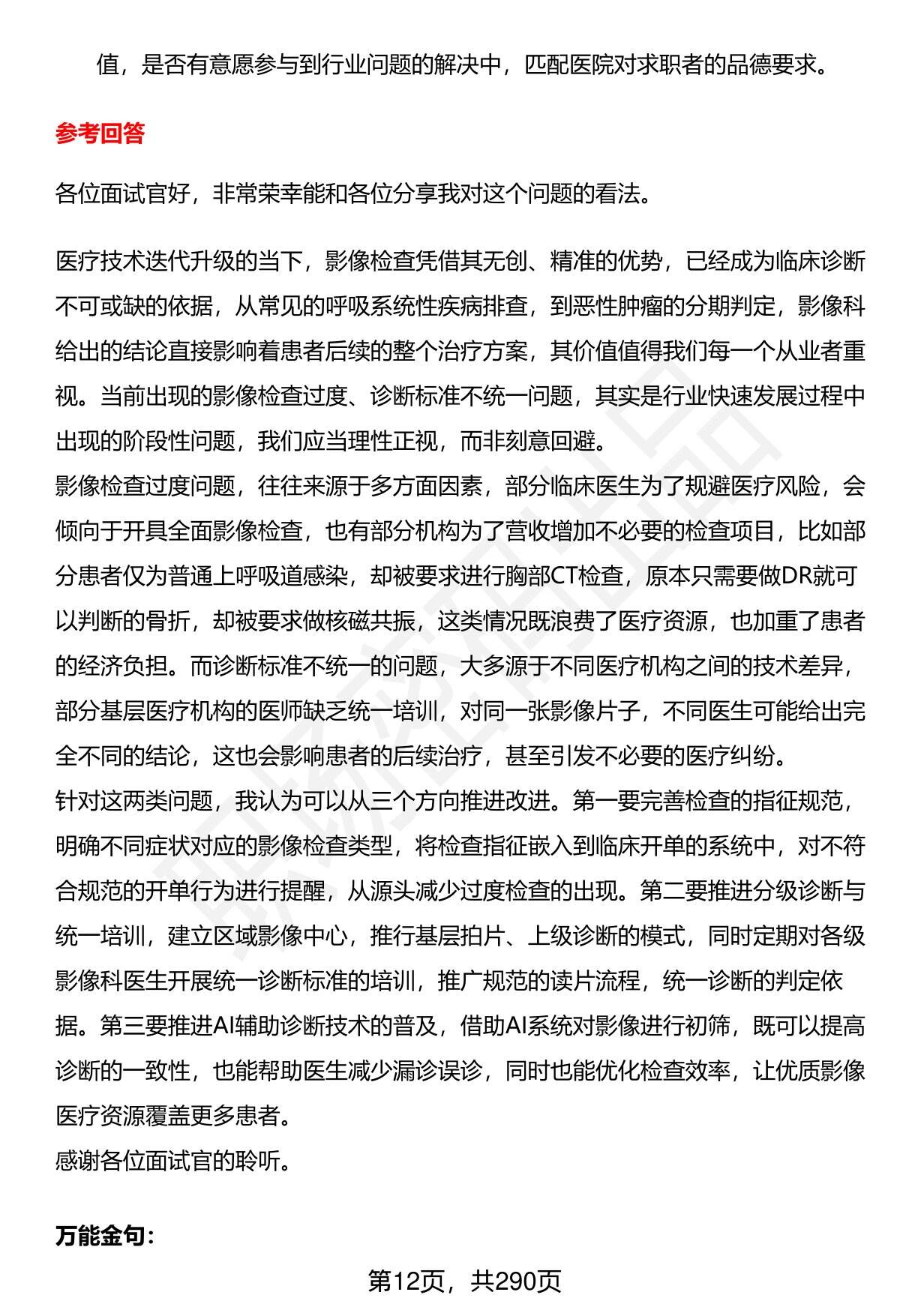 值，是否有意愿参与到行业问题的解决中，匹配医院对求职者的品德要求。

参考回答

各位面试官好，非常荣幸能和各位分享我对这个问题的看法。

医疗技术迭代升级的当下，影像检查凭借其无创、精准的优势，已经成为临床诊断不可或缺的依据，从常见的呼吸系统性疾病排查，到恶性肿瘤的分期判定，影像科给出的结论直接影响着患者后续的整个治疗方案，其价值值得我们每一个从业者重视。当前出现的影像检查过度、诊断标准不统一问题，其实是行业快速发展过程中出现的阶段性问题，我们应当理性正视，而非刻意回避。
影像检查过度问题，往往来源于多方面因素，部分临床医生为了规避医疗风险，会倾向于开具全面影像检查，也有部分机构为了营收增加不必要的检查项目，比如部分患者仅为普通上呼吸道感染，却被要求进行胸部CT检查，原本只需要做DR就可以判断的骨折，却被要求做核磁共振，这类情况既浪费了医疗资源，也加重了患者的经济负担。而诊断标准不统一的问题，大多源于不同医疗机构之间的技术差异，部分基层医疗机构的医师缺乏统一培训，对同一张影像片子，不同医生可能给出完全不同的结论，这也会影响患者的后续治疗，甚至引发不必要的医疗纠纷。
针对这两类问题，我认为可以从三个方向推进改进。第一要完善检查的指征规范，明确不同症状对应的影像检查类型，将检查指征嵌入到临床开单的系统中，对不符合规范的开单行为进行提醒，从源头减少过度检查的出现。第二要推进分级诊断与统一培训，建立区域影像中心，推行基层拍片、上级诊断的模式，同时定期对各级影像科医生开展统一诊断标准的培训，推广规范的读片流程，统一诊断的判定依据。第三要推进AI辅助诊断技术的普及，借助AI系统对影像进行初筛，既可以提高诊断的一致性，也能帮助医生减少漏诊误诊，同时也能优化检查效率，让优质影像医疗资源覆盖更多患者。
感谢各位面试官的聆听。

万能金句：

第12页，共290页